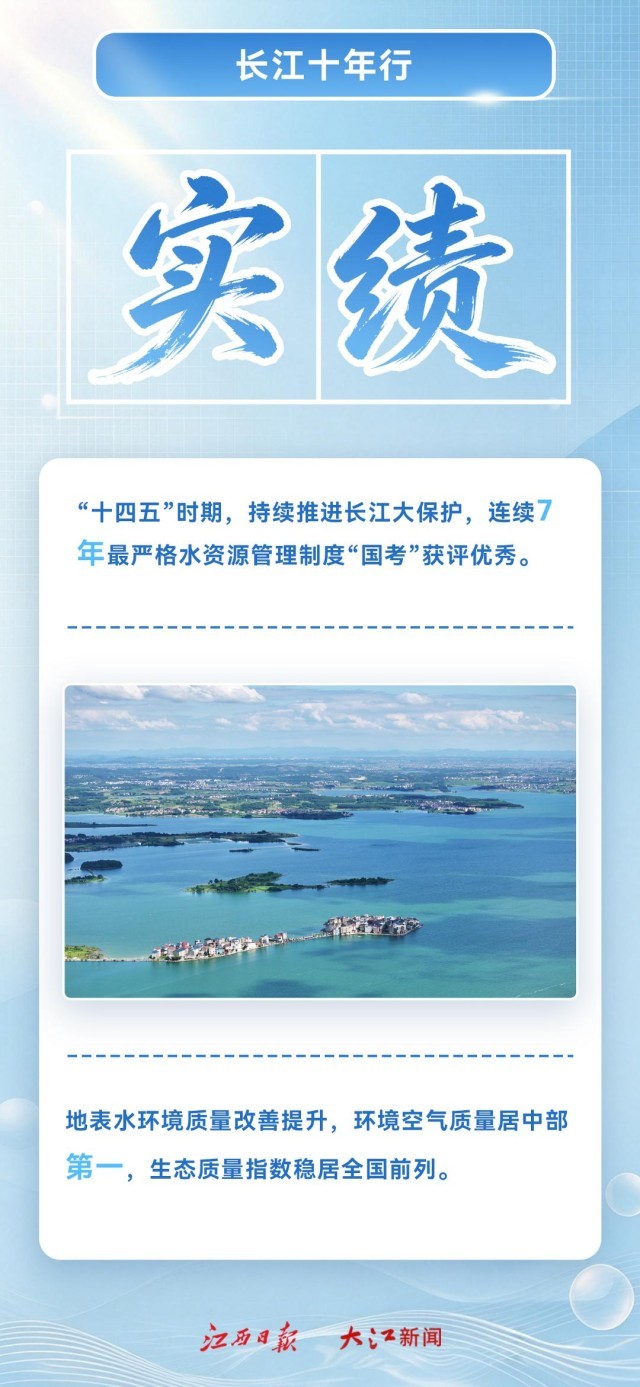 长江十年行

实绩

“十四五”时期，持续推进长江大保护，连续7年最严格水资源管理制度“国考”获评优秀。

地表水环境质量改善提升，环境空气质量居中部第一，生态质量指数稳居全国前列。

江西日报 大江新闻